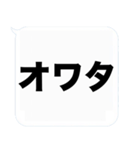 オワタ